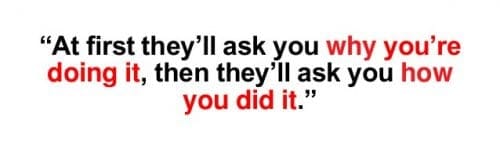 “At first they’ll ask you why you’re doing it, then they’ll ask you how you did it.”